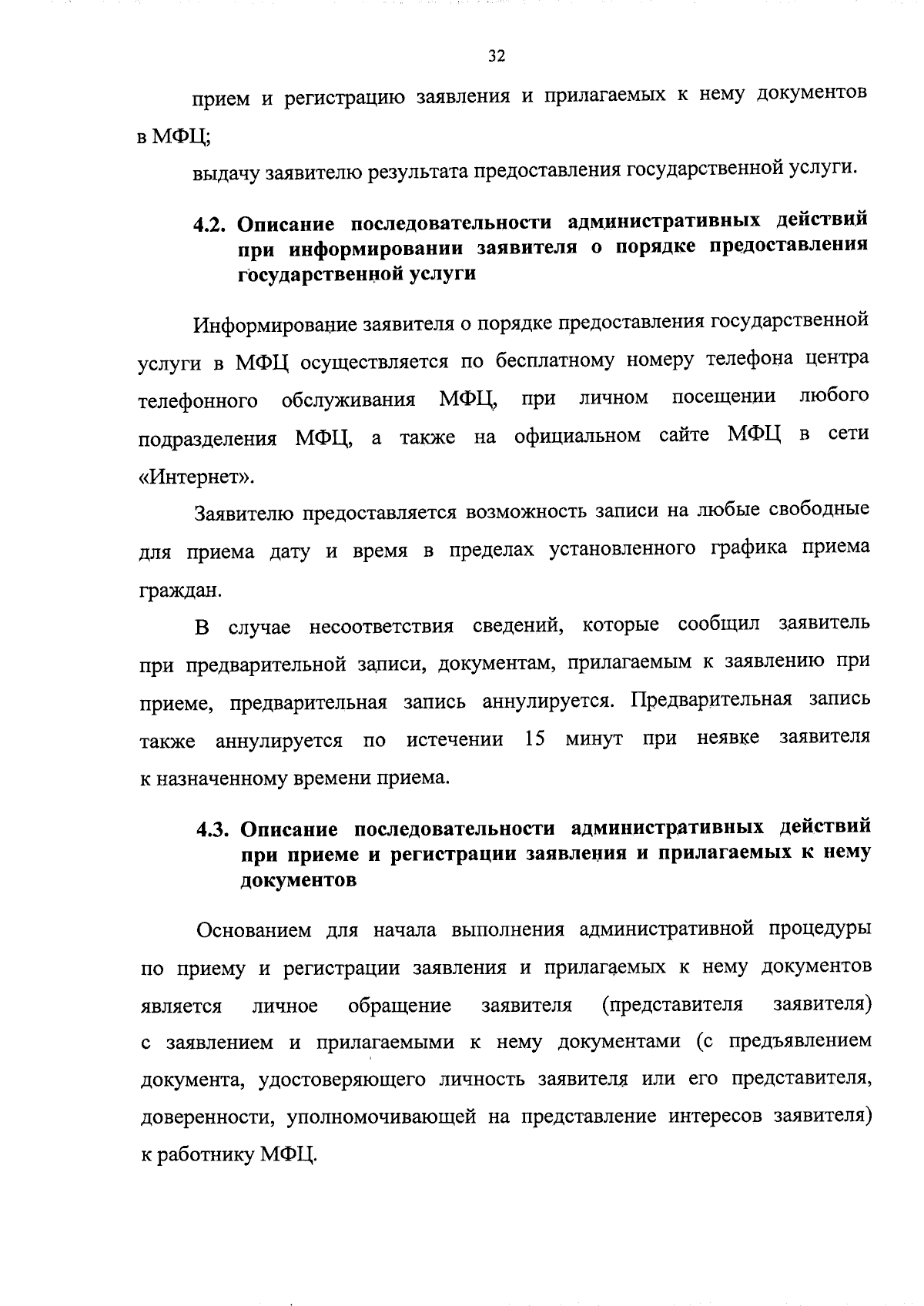 32

прием и регистрацию заявления и прилагаемых к нему документов в МФЦ;

выдачу заявителю результата предоставления государственной услуги.

4.2. Описание последовательности административных действий при информировании заявителя о порядке предоставления государственной услуги

Информирование заявителя о порядке предоставления государственной услуги в МФЦ осуществляется по бесплатному номеру телефона центра телефонного обслуживания МФЦ, при личном посещении любого подразделения МФЦ, а также на официальном сайте МФЦ в сети «Интернет».

Заявителю предоставляется возможность записи на любые свободные для приема дату и время в пределах установленного графика приема граждан.

В случае несоответствия сведений, которые сообщил заявитель при предварительной записи, документам, прилагаемым к заявлению при приеме, предварительная запись аннулируется. Предварительная запись также аннулируется по истечении 15 минут при неявке заявителя к назначенному времени приема.

4.3. Описание последовательности административных действий при приеме и регистрации заявления и прилагаемых к нему документов

Основанием для начала выполнения административной процедуры по приему и регистрации заявления и прилагаемых к нему документов является личное обращение заявителя (представителя заявителя) с заявлением и прилагаемыми к нему документами (с предъявлением документа, удостоверяющего личность заявителя или его представителя, доверенности, уполномочивающей на представление интересов заявителя) к работнику МФЦ.